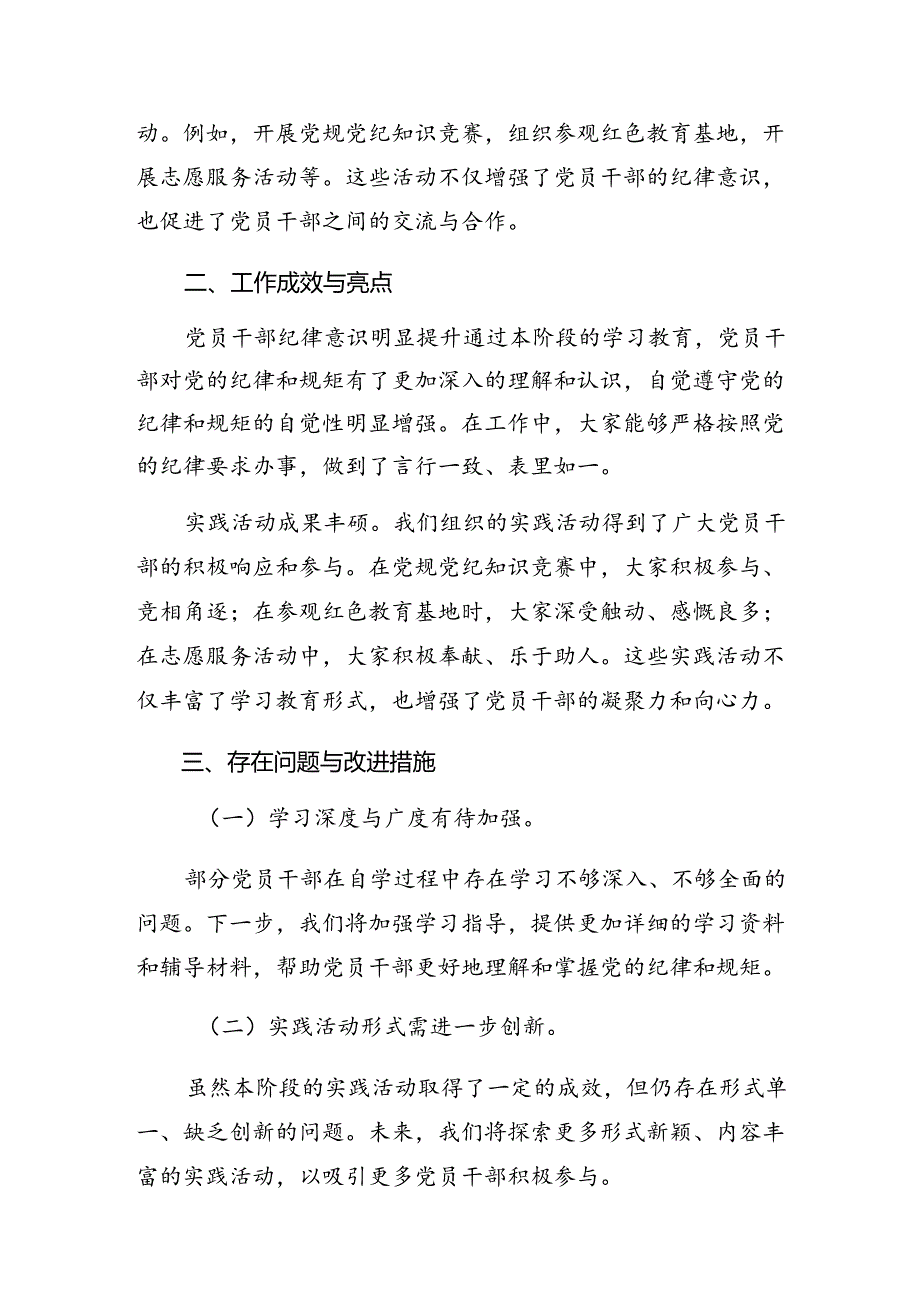 动。例如，开展党规党纪知识竞赛，组织参观红色教育基地，开展志愿服务活动等。这些活动不仅增强了党员干部的纪律意识，也促进了党员干部之间的交流与合作。

二、工作成效与亮点

党员干部纪律意识明显提升通过本阶段的学习教育，党员干部对党的纪律和规矩有了更加深入的理解和认识，自觉遵守党的纪律和规矩的自觉性明显增强。在工作中，大家能够严格按照党的纪律要求办事，做到了言行一致、表里如一。

实践活动成果丰硕。我们组织的实践活动得到了广大党员干部的积极响应和参与。在党规党纪知识竞赛中，大家积极参与、竞相角逐；在参观红色教育基地时，大家深受触动、感慨良多；在志愿服务活动中，大家积极奉献、乐于助人。这些实践活动不仅丰富了学习教育形式，也增强了党员干部的凝聚力和向心力。

三、存在问题与改进措施

（一）学习深度与广度有待加强。

部分党员干部在自学过程中存在学习不够深入、不够全面的问题。下一步，我们将加强学习指导，提供更加详细的学习资料和辅导材料，帮助党员干部更好地理解和掌握党的纪律和规矩。

（二）实践活动形式需进一步创新。

虽然本阶段的实践活动取得了一定的成效，但仍存在形式单一、缺乏创新的问题。未来，我们将探索更多形式新颖、内容丰富的实践活动，以吸引更多党员干部积极参与。